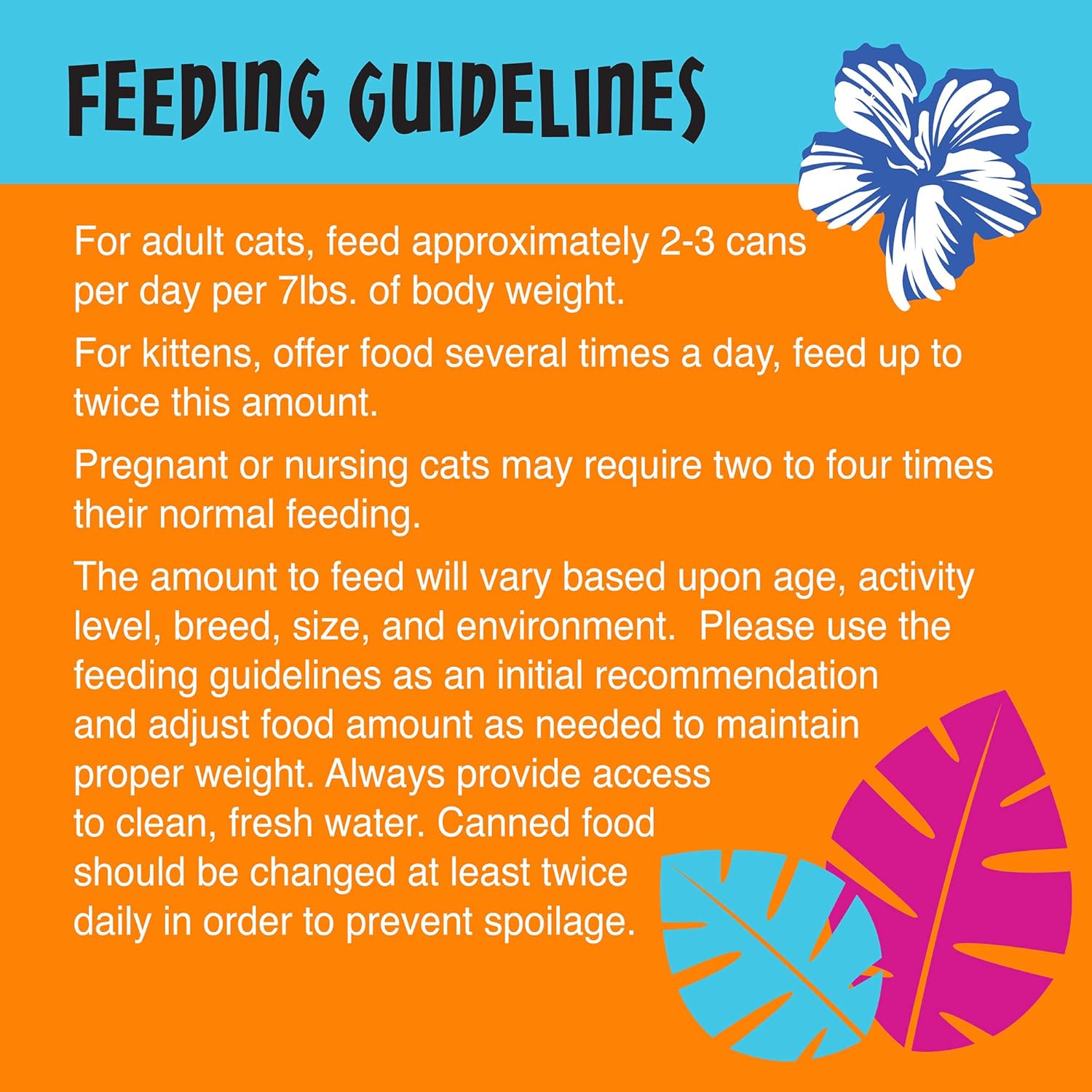 FEEDING GUIDELINES

For adult cats, feed approximately 2-3 cans per day per 7lbs. of body weight.

For kittens, offer food several times a day, feed up to twice this amount.

Pregnant or nursing cats may require two to four times their normal feeding.

The amount to feed will vary based upon age, activity level, breed, size, and environment. Please use the feeding guidelines as an initial recommendation and adjust food amount as needed to maintain proper weight. Always provide access to clean, fresh water. Canned food should be changed at least twice daily in order to prevent spoilage.